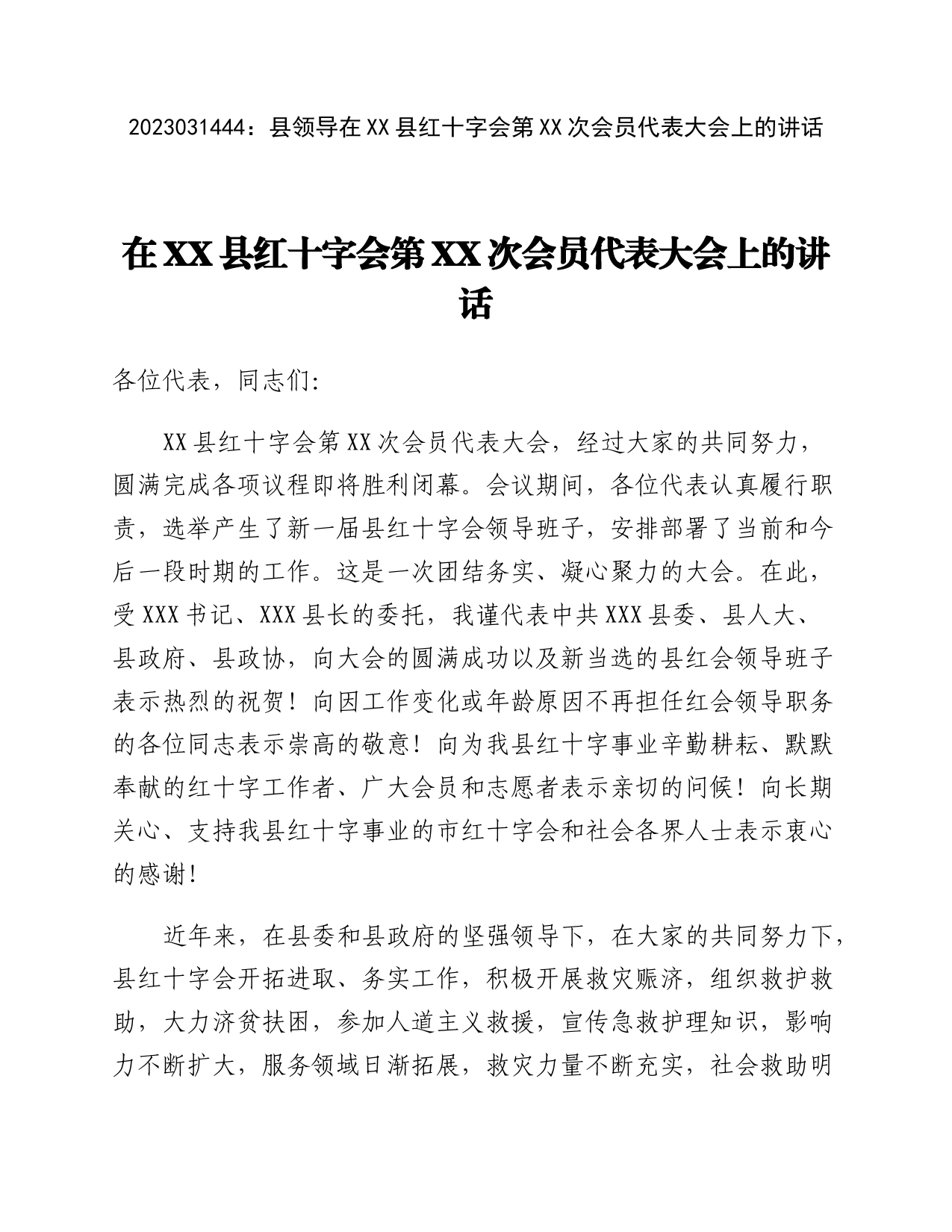 2023031444：县领导在XX县红十字会第XX次会员代表大会上的讲话

在XX县红十字会第XX次会员代表大会上的讲话

各位代表，同志们:

XX县红十字会第XX次会员代表大会，经过大家的共同努力，圆满完成各项议程即将胜利闭幕。会议期间，各位代表认真履行职责，选举产生了新一届县红十字会领导班子，安排部署了当前和今后一段时期的工作。这是一次团结务实、凝心聚力的大会。在此，受XXX书记、XXX县长的委托，我谨代表中共XXX县委、县人大、县政府、县政协，向大会的圆满成功以及新当选的县红会领导班子表示热烈的祝贺！向因工作变化或年龄原因不再担任红会领导职务的各位同志表示崇高的敬意！向为我县红十字事业辛勤耕耘、默默奉献的红十字工作者、广大会员和志愿者表示亲切的问候！向长期关心、支持我县红十字事业的市红十字会和社会各界人士表示衷心的感谢!

近年来，在县委和县政府的坚强领导下，在大家的共同努力下，县红十字会开拓进取、务实工作，积极开展救灾赈济，组织救护救助，大力济贫扶困，参加人道主义救援，宣传急救护理知识，影响力不断扩大，服务领域日渐拓展，救灾力量不断充实，社会救助明